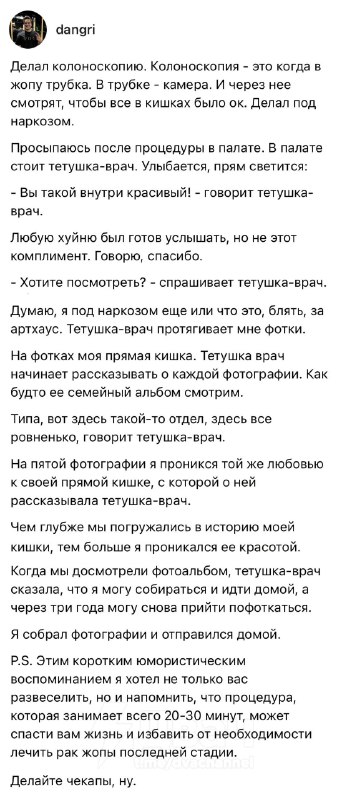 dangri

Делал колоноскопию. Колоноскопия - это когда в жопу трубка. В трубке - камера. И через нее смотрят, чтобы все в кишках было ок. Делал под наркозом.

Просыпаюсь после процедуры в палате. В палате стоит тетушка-врач. Улыбается, прям светится:

- Вы такой внутри красивый! - говорит тетушка-врач.

Любую хуйню был готов услышать, но не этот комплимент. Говорю, спасибо.

- Хотите посмотреть? - спрашивает тетушка-врач.

Думаю, я под наркозом еще или что это, блять, за артхаус. Тетушка-врач протягивает мне фотки.

На фотках моя прямая кишка. Тетушка врач начинает рассказывать о каждой фотографии. Как будто ее семейный альбом смотрим.

Типа, вот здесь такой-то отдел, здесь все ровненько, говорит тетушка-врач.

На пятой фотографии я проникся той же любовью к своей прямой кишке, с которой о ней рассказывала тетушка-врач.

Чем глубже мы погружались в историю моей кишки, тем больше я проникался ее красотой.

Когда мы досмотрели фотоальбом, тетушка-врач сказала, что я могу собираться и идти домой, а через три года могу снова прийти пофоткаться.

Я собрал фотографии и отправился домой.

P.S. Этим коротким юмористическим воспоминанием я хотел не только вас развеселить, но и напомнить, что процедура, которая занимает всего 20-30 минут, может спасти вам жизнь и избавить от необходимости лечить рак жопы последней стадии.

Делайте чекапы, ну.